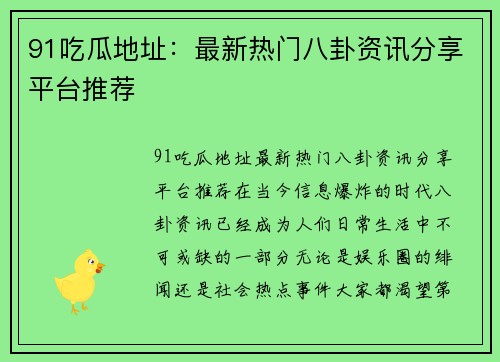 91吃瓜地址：最新热门八卦资讯分享平台推荐

91吃瓜地址最新热门八卦资讯分享平台推荐在当今信息爆炸的时代八卦资讯已经成为人们日常生活中不可或缺的一部分无论是娱乐圈的绯闻还是社会热点事件大家都渴望第